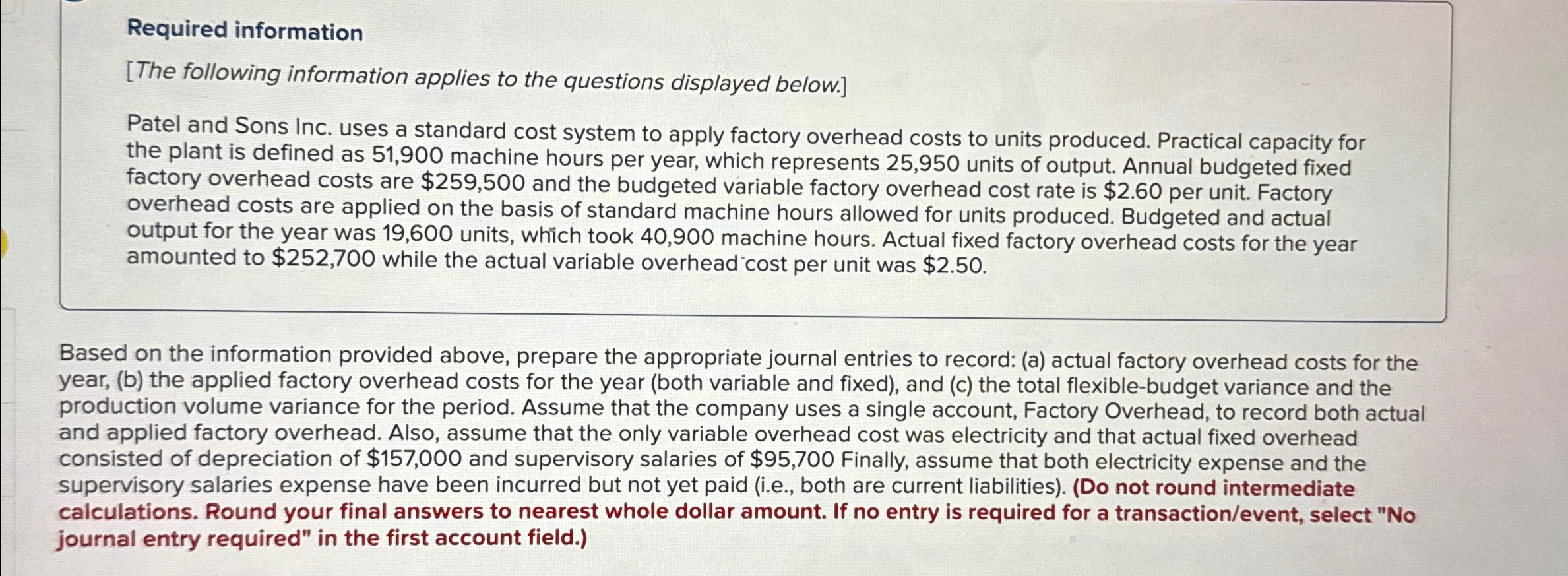 Required information

[The following information applies to the questions displayed below.]

Patel and Sons Inc. uses a standard cost system to apply factory overhead costs to units produced. Practical capacity for the plant is defined as 51,900 machine hours per year, which represents 25,950 units of output. Annual budgeted fixed factory overhead costs are $259,500 and the budgeted variable factory overhead cost rate is $2.60 per unit. Factory overhead costs are applied on the basis of standard machine hours allowed for units produced. Budgeted and actual output for the year was 19,600 units, which took 40,900 machine hours. Actual fixed factory overhead costs for the year amounted to $252,700 while the actual variable overhead cost per unit was $2.50.

Based on the information provided above, prepare the appropriate journal entries to record: (a) actual factory overhead costs for the year, (b) the applied factory overhead costs for the year (both variable and fixed), and (c) the total flexible-budget variance and the production volume variance for the period. Assume that the company uses a single account, Factory Overhead, to record both actual and applied factory overhead. Also, assume that the only variable overhead cost was electricity and that actual fixed overhead consisted of depreciation of $157,000 and supervisory salaries of $95,700 Finally, assume that both electricity expense and the supervisory salaries expense have been incurred but not yet paid (i.e., both are current liabilities). (Do not round intermediate calculations. Round your final answers to nearest whole dollar amount. If no entry is required for a transaction/event, select "No journal entry required" in the first account field.)